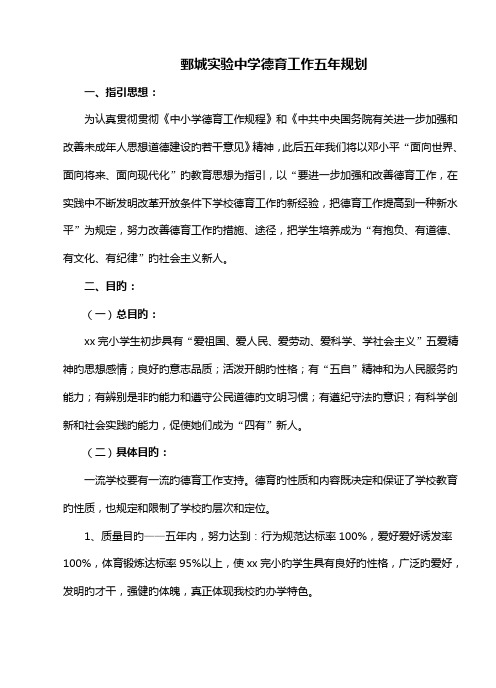 鄄城实验中学德育工作五年规划

一、指引思想：

为认真贯彻贯彻《中小学德育工作规程》和《中共中央国务院有关进一步加强和改善未成年人思想道德建设的若干意见》精神，此后五年我们将以邓小平“面向世界、面向将来、面向现代化”的教育思想为指引，以“要进一步加强和改善德育工作，在实践中不断发明改革开放条件下学校德育工作的新经验，把德育工作提高到一种新水平”为规定，努力改善德育工作的措施、途径，把学生培养成为“有抱负、有道德、有文化、有纪律”的社会主义新人。

二、目的：

（一）总目的：

xx 完小学生初步具有“爱祖国、爱人民、爱劳动、爱科学、学社会主义”五爱精神的思想感情；良好的意志品质；活泼开朗的性格；有“五自”精神和为人民服务的能力；有辨别是非的能力和遵守公民道德的文明习惯；有遵纪守法的意识；有科学创新和社会实践的能力，促使她们成为“四有”新人。

（二）具体目的：

一流学校要有一流的德育工作支持。德育的性质和内容既决定和保证了学校教育的性质，也规定和限制了学校的层次和定位。

1、质量目的——五年内，努力达到：行为规范达标率 100%，爱好爱好诱发率 100%，体育锻炼达标率 95%以上，使 xx 完小的学生具有良好的性格，广泛的爱好，发明的才干，强健的体魄，真正体现我校的办学特色。